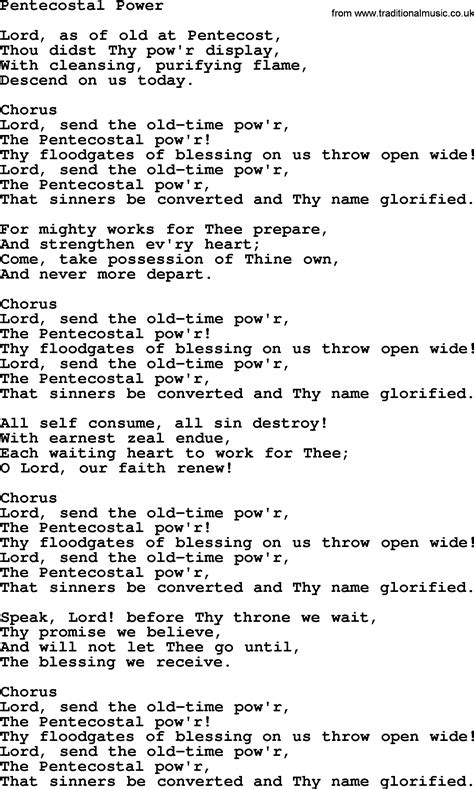 Pentecostal Power

from www.traditionalmusic.co.uk

Lord, as of old at Pentecost,
Thou didst Thy pow'r display,
With cleansing, purifying flame,
Descend on us today.

Chorus
Lord, send the old-time pow'r,
The Pentecostal pow'r!
Thy floodgates of blessing on us throw open wide!
Lord, send the old-time pow'r,
The Pentecostal pow'r,
That sinners be converted and Thy name glorified.

For mighty works for Thee prepare,
And strengthen ev'ry heart;
Come, take possession of Thine own,
And never more depart.

Chorus
Lord, send the old-time pow'r,
The Pentecostal pow'r!
Thy floodgates of blessing on us throw open wide!
Lord, send the old-time pow'r,
The Pentecostal pow'r,
That sinners be converted and Thy name glorified.

All self consume, all sin destroy!
With earnest zeal endue,
Each waiting heart to work for Thee;
O Lord, our faith renew!

Chorus
Lord, send the old-time pow'r,
The Pentecostal pow'r!
Thy floodgates of blessing on us throw open wide!
Lord, send the old-time pow'r,
The Pentecostal pow'r,
That sinners be converted and Thy name glorified.

Speak, Lord! before Thy throne we wait,
Thy promise we believe,
And will not let Thee go until,
The blessing we receive.

Chorus
Lord, send the old-time pow'r,
The Pentecostal pow'r!
Thy floodgates of blessing on us throw open wide!
Lord, send the old-time pow'r,
The Pentecostal pow'r,
That sinners be converted and Thy name glorified.